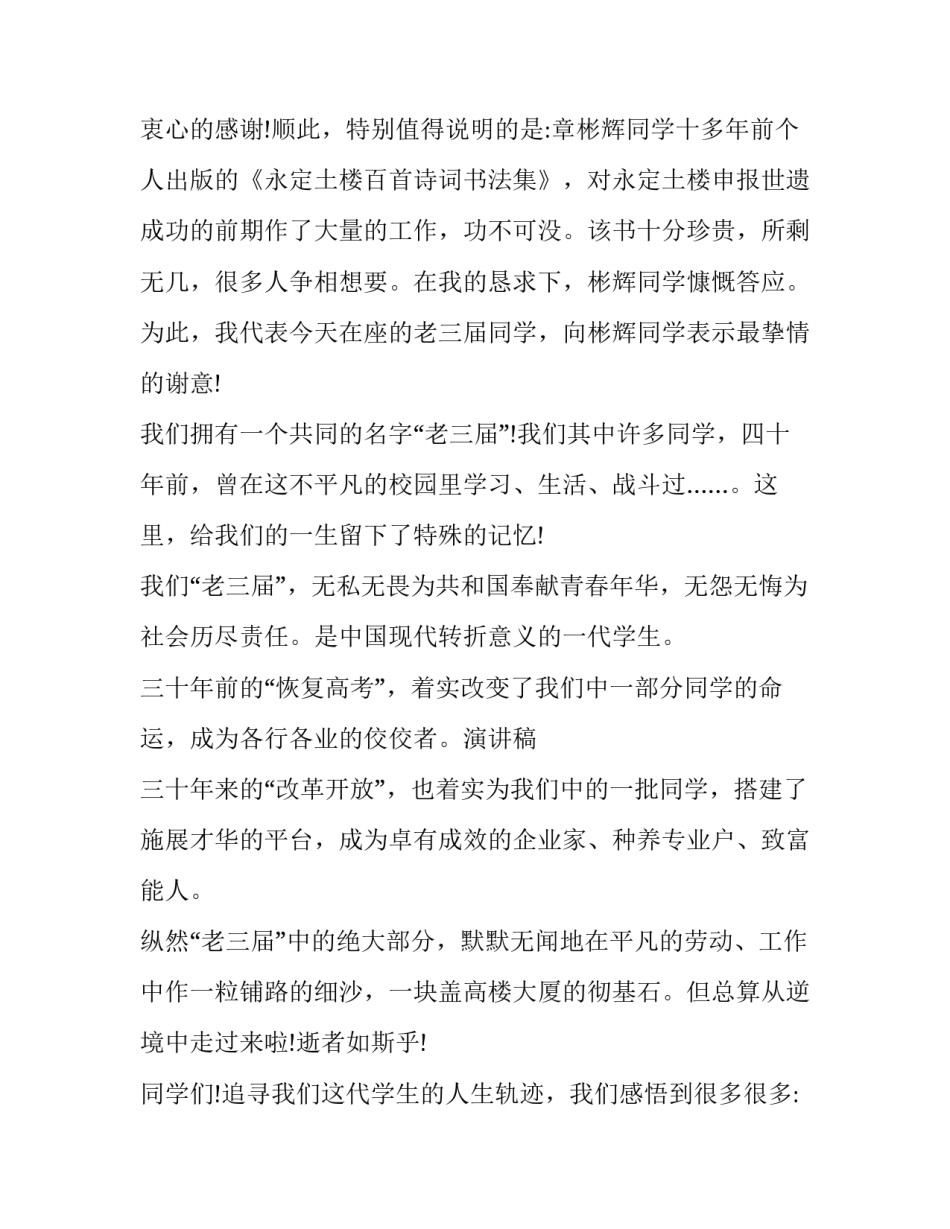 衷心的感谢!顺此，特别值得说明的是:章彬辉同学十多年前个人出版的《永定土楼百首诗词书法集》，对永定土楼申报世遗成功的前期作了大量的工作，功不可没。该书十分珍贵，所剩无几，很多人争相想要。在我的恳求下，彬辉同学慷慨答应。为此，我代表今天在座的老三届同学，向彬辉同学表示最挚情的谢意!

我们拥有一个共同的名字“老三届”!我们其中许多同学，四十年前，曾在这不平凡的校园里学习、生活、战斗过……。这里，给我们的一生留下了特殊的记忆!

我们“老三届”，无私无畏为共和国奉献青春年华，无怨无悔为社会历尽责任。是中国现代转折意义的一代学生。

三十年前的“恢复高考”，着实改变了我们中一部分同学的命运，成为各行各业的佼佼者。演讲稿

三十年来的“改革开放”，也着实为我们中的一批同学，搭建了施展才华的平台，成为卓有成效的企业家、种养专业户、致富能人。

纵然“老三届”中的绝大部分，默默无闻地在平凡的劳动、工作中作一粒铺路的细沙，一块盖高楼大厦的彻基石。但总算从逆境中走过来啦!逝者如斯乎!

同学们!追寻我们这代学生的人生轨迹，我们感悟到很多很多: